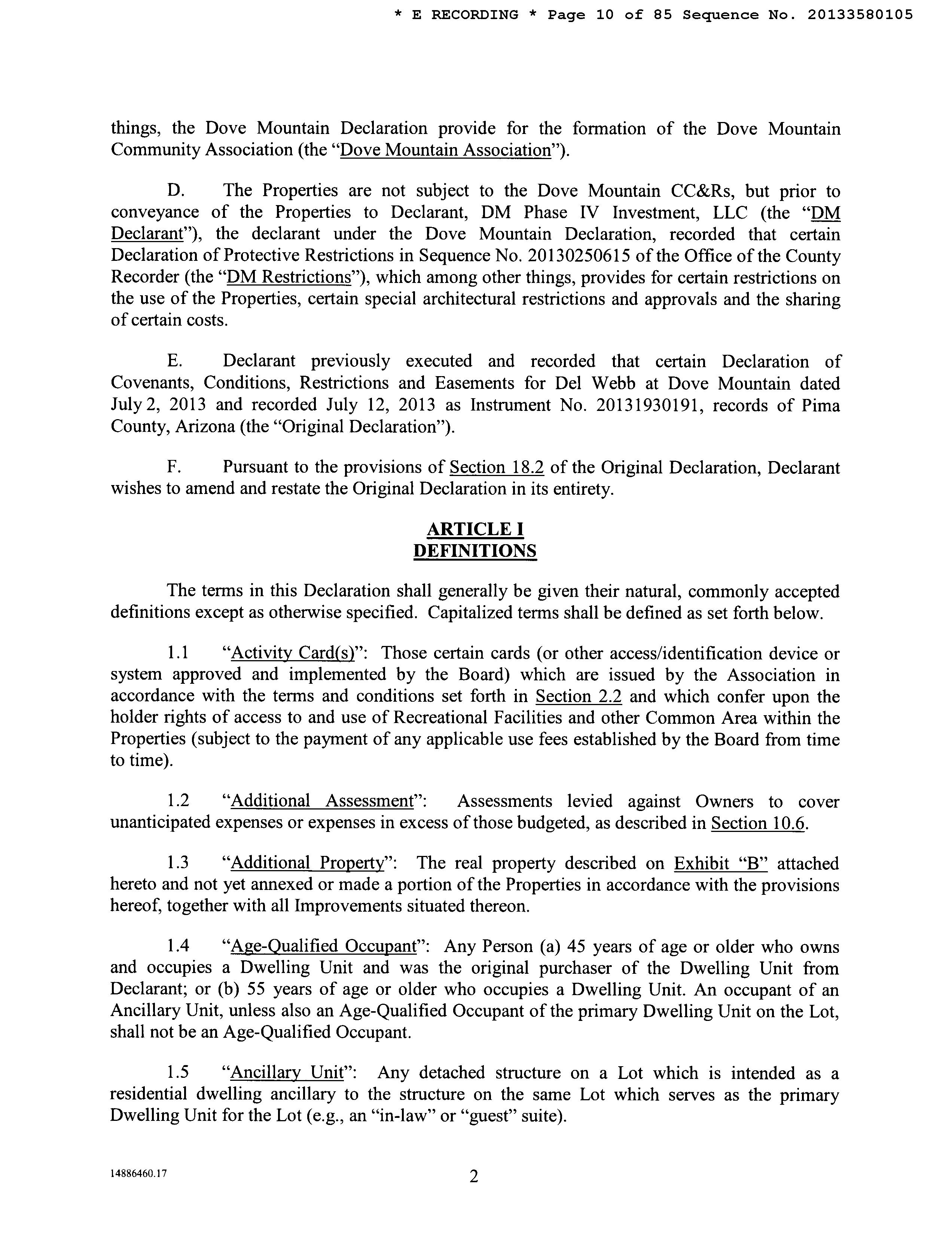 * E RECORDING * Page 10 of 85 Sequence No. 20133580105

things, the Dove Mountain Declaration provide for the formation of the Dove Mountain Community Association (the "Dove Mountain Association").

D. The Properties are not subject to the Dove Mountain CC&Rs, but prior to conveyance of the Properties to Declarant, DM Phase IV Investment, LLC (the "DM Declarant"), the declarant under the Dove Mountain Declaration, recorded that certain Declaration of Protective Restrictions in Sequence No. 20130250615 of the Office of the County Recorder (the "DM Restrictions"), which among other things, provides for certain restrictions on the use of the Properties, certain special architectural restrictions and approvals and the sharing of certain costs.

E. Declarant previously executed and recorded that certain Declaration of Covenants, Conditions, Restrictions and Easements for Del Webb at Dove Mountain dated July 2, 2013 and recorded July 12, 2013 as Instrument No. 20131930191, records of Pima County, Arizona (the "Original Declaration").

F. Pursuant to the provisions of Section 18.2 of the Original Declaration, Declarant wishes to amend and restate the Original Declaration in its entirety.

ARTICLE I
DEFINITIONS

The terms in this Declaration shall generally be given their natural, commonly accepted definitions except as otherwise specified. Capitalized terms shall be defined as set forth below.

1.1 "Activity Card(s)": Those certain cards (or other access/identification device or system approved and implemented by the Board) which are issued by the Association in accordance with the terms and conditions set forth in Section 2.2 and which confer upon the holder rights of access to and use of Recreational Facilities and other Common Area within the Properties (subject to the payment of any applicable use fees established by the Board from time to time).

1.2 "Additional Assessment": Assessments levied against Owners to cover unanticipated expenses or expenses in excess of those budgeted, as described in Section 10.6.

1.3 "Additional Property": The real property described on Exhibit "B" attached hereto and not yet annexed or made a portion of the Properties in accordance with the provisions hereof, together with all Improvements situated thereon.

1.4 "Age-Qualified Occupant": Any Person (a) 45 years of age or older who owns and occupies a Dwelling Unit and was the original purchaser of the Dwelling Unit from Declarant; or (b) 55 years of age or older who occupies a Dwelling Unit. An occupant of an Ancillary Unit, unless also an Age-Qualified Occupant of the primary Dwelling Unit on the Lot, shall not be an Age-Qualified Occupant.

1.5 "Ancillary Unit": Any detached structure on a Lot which is intended as a residential dwelling ancillary to the structure on the same Lot which serves as the primary Dwelling Unit for the Lot (e.g., an "in-law" or "guest" suite).

14886460.17

2